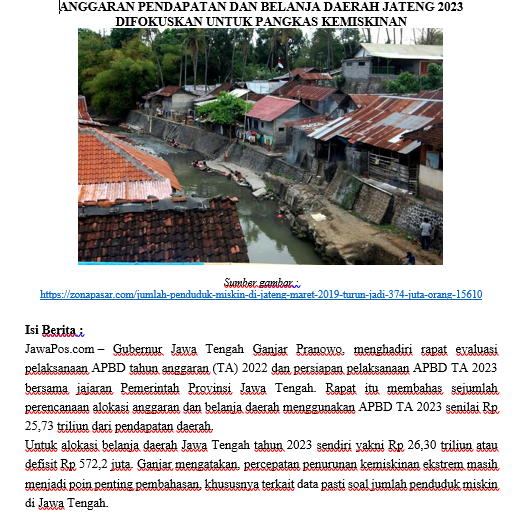 ANGGARAN PENDAPATAN DAN BELANJA DAERAH JATENG 2023 DIFOKUSKAN UNTUK PANGKAS KEMISKINAN

Sumber gambar :
https://zonapasar.com/jumlah-penduduk-miskin-di-jateng-maret-2019-turun-jadi-374-juta-orang-15610

Isi Berita :
JawaPos.com – Gubernur Jawa Tengah Ganjar Pranowo, menghadiri rapat evaluasi pelaksanaan APBD tahun anggaran (TA) 2022 dan persiapan pelaksanaan APBD TA 2023 bersama jajaran Pemerintah Provinsi Jawa Tengah. Rapat itu membahas sejumlah perencanaan alokasi anggaran dan belanja daerah menggunakan APBD TA 2023 senilai Rp 25,73 triliun dari pendapatan daerah.
Untuk alokasi belanja daerah Jawa Tengah tahun 2023 sendiri yakni Rp 26,30 triliun atau defisit Rp 572,2 juta. Ganjar mengatakan, percepatan penurunan kemiskinan ekstrem masih menjadi poin penting pembahasan, khususnya terkait data pasti soal jumlah penduduk miskin di Jawa Tengah.